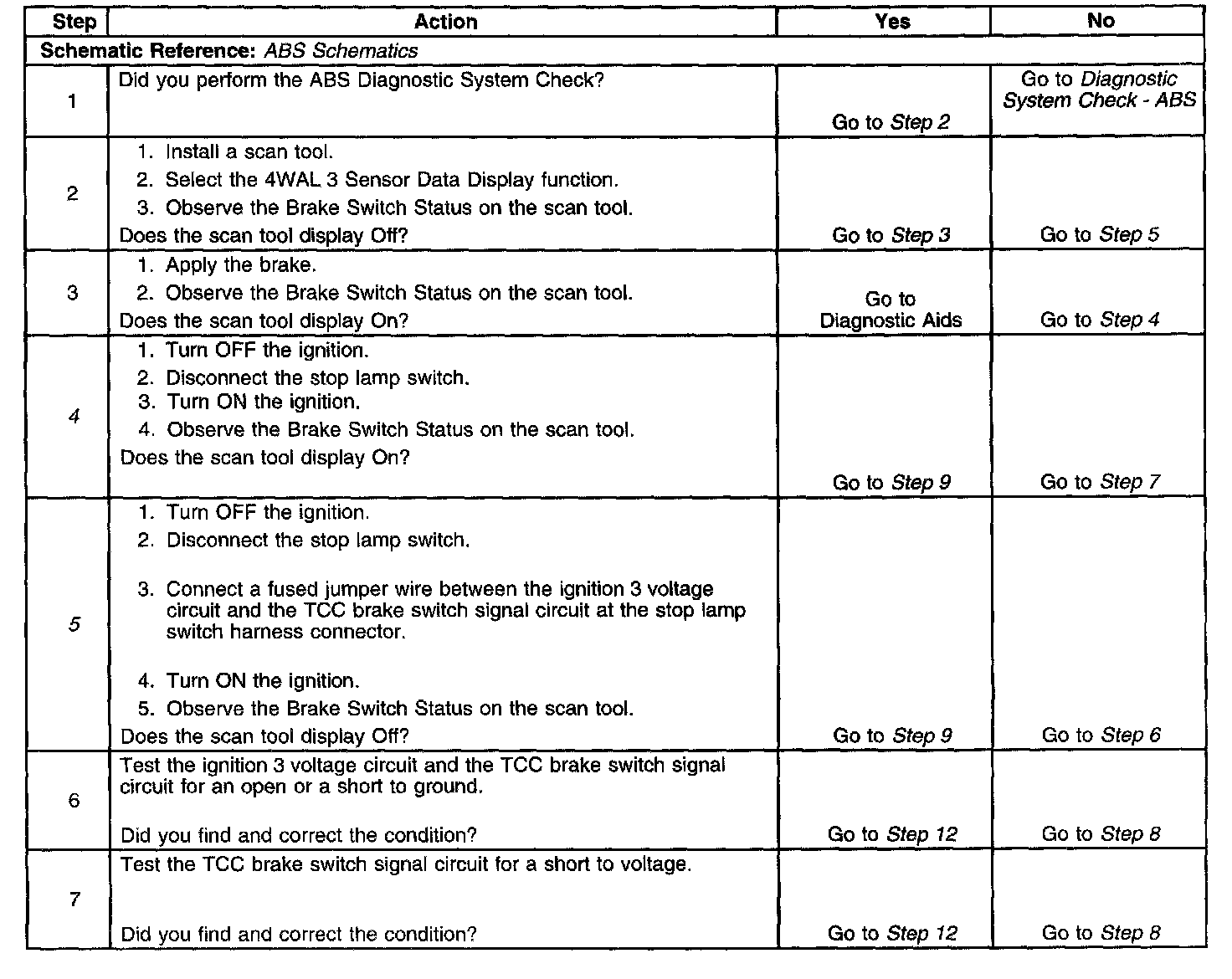 | Step | Action | Yes | No |
|---|---|---|---|
| Schematic Reference: ABS Schematics | | | |
| 1 | Did you perform the ABS Diagnostic System Check? | Go to Step 2 | Go to Diagnostic System Check - ABS |
| 2 | 1. Install a scan tool. 2. Select the 4WAL 3 Sensor Data Display function. 3. Observe the Brake Switch Status on the scan tool. Does the scan tool display Off? | Go to Step 3 | Go to Step 5 |
| 3 | 1. Apply the brake. 2. Observe the Brake Switch Status on the scan tool. Does the scan tool display On? | Go to Diagnostic Aids | Go to Step 4 |
| 4 | 1. Turn OFF the ignition. 2. Disconnect the stop lamp switch. 3. Turn ON the ignition. 4. Observe the Brake Switch Status on the scan tool. Does the scan tool display On? | Go to Step 9 | Go to Step 7 |
| 5 | 1. Turn OFF the ignition. 2. Disconnect the stop lamp switch. 3. Connect a fused jumper wire between the ignition 3 voltage circuit and the TCC brake switch signal circuit at the stop lamp switch harness connector. 4. Turn ON the ignition. 5. Observe the Brake Switch Status on the scan tool. Does the scan tool display Off? | Go to Step 9 | Go to Step 6 |
| 6 | Test the ignition 3 voltage circuit and the TCC brake switch signal circuit for an open or a short to ground. Did you find and correct the condition? | Go to Step 12 | Go to Step 8 |
| 7 | Test the TCC brake switch signal circuit for a short to voltage. Did you find and correct the condition? | Go to Step 12 | Go to Step 8 |